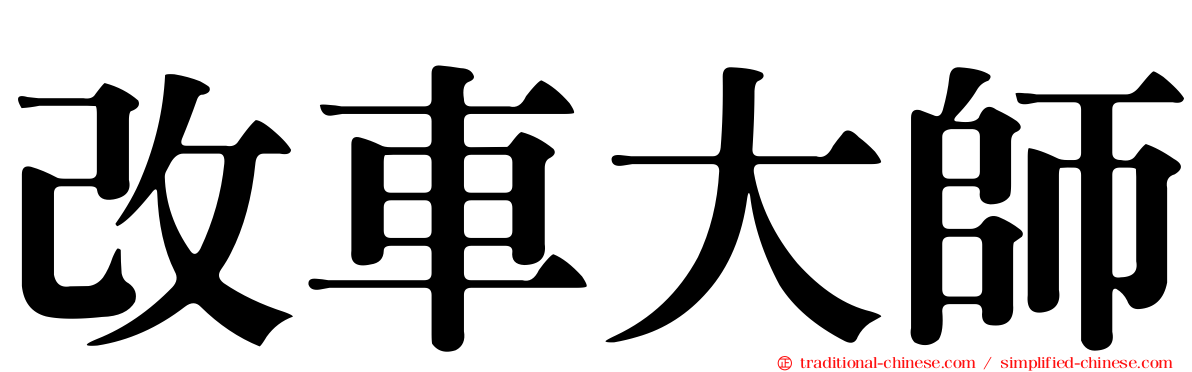 改車大師

traditional-chinese.com / simplified-chinese.com